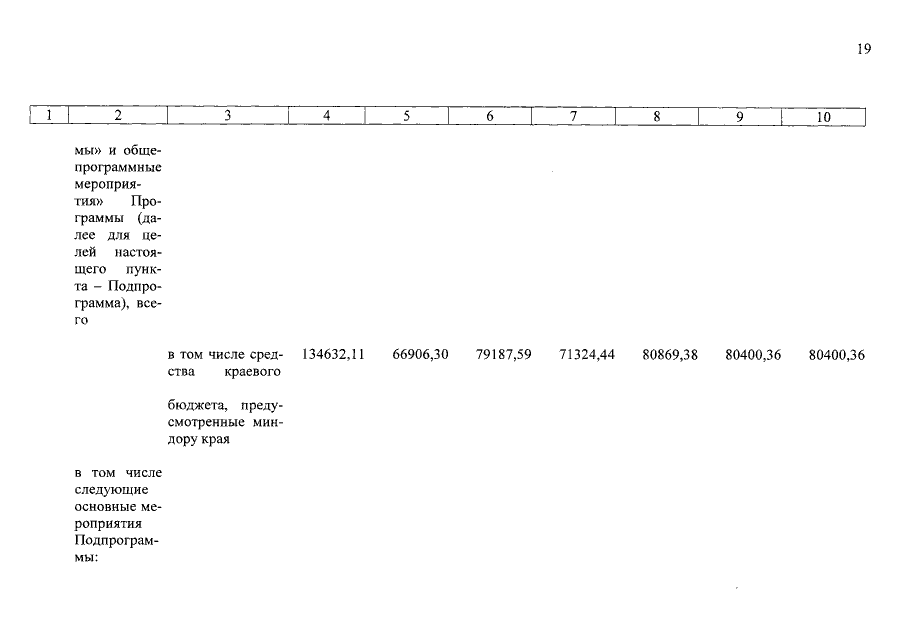 19

| 1 | 2 | 3 | 4 | 5 | 6 | 7 | 8 | 9 | 10 |
|---|---|---|---|---|---|---|---|---|---|
| | мы» и общепрограммные мероприятия» Программы (далее для целей настоящего пункта – Подпрограмма), всего | | | | | | | | |
| | | в том числе средства краевого бюджета, предусмотренные миндору края | 134632,11 | 66906,30 | 79187,59 | 71324,44 | 80869,38 | 80400,36 | 80400,36 |
| | в том числе следующие основные мероприятия Подпрограммы: | | | | | | | | |